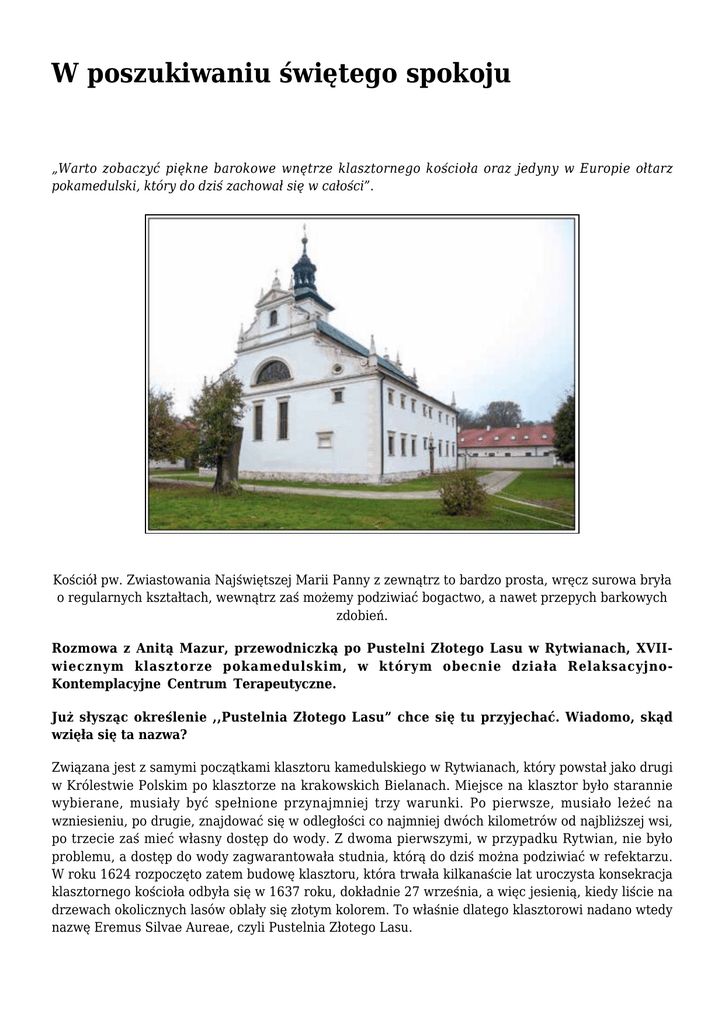 W poszukiwaniu świętego spokoju

„Warto zobaczyć piękne barokowe wnętrze klasztornego kościoła oraz jedyny w Europie ołtarz pokamedulski, który do dziś zachował się w całości”.

Kościół pw. Zwiastowania Najświętszej Marii Panny z zewnątrz to bardzo prosta, wręcz surowa bryła o regularnych kształtach, wewnątrz zaś możemy podziwiać bogactwo, a nawet przepych barkowych zdobień.

Rozmowa z Anitą Mazur, przewodniczką po Pustelni Złotego Lasu w Rytwianach, XVII-wiecznym klasztorze pokamedulskim, w którym obecnie działa Relaksacyjno-Kontemplacyjne Centrum Terapeutyczne.

Już słysząc określenie ,,Pustelnia Złotego Lasu” chce się tu przyjechać. Wiadomo, skąd wzięła się ta nazwa?

Związana jest z samymi początkami klasztoru kamedulskiego w Rytwianach, który powstał jako drugi w Królestwie Polskim po klasztorze na krakowskich Bielanach. Miejsce na klasztor było starannie wybierane, musiały być spełnione przynajmniej trzy warunki. Po pierwsze, musiało leżeć na wzniesieniu, po drugie, znajdować się w odległości co najmniej dwóch kilometrów od najbliższej wsi, po trzecie zaś mieć własny dostęp do wody. Z dwoma pierwszymi, w przypadku Rytwian, nie było problemu, a dostęp do wody zagwarantowała studnia, którą do dziś można podziwiać w refektarzu. W roku 1624 rozpoczęto zatem budowę klasztoru, która trwała kilkanaście lat uroczysta konsekracja klasztornego kościoła odbyła się w 1637 roku, dokładnie 27 września, a więc jesienią, kiedy liście na drzewach okolicznych lasów oblały się złotym kolorem. To właśnie dlatego klasztorowi nadano wtedy nazwę Eremus Silvae Aureae, czyli Pustelnia Złotego Lasu.